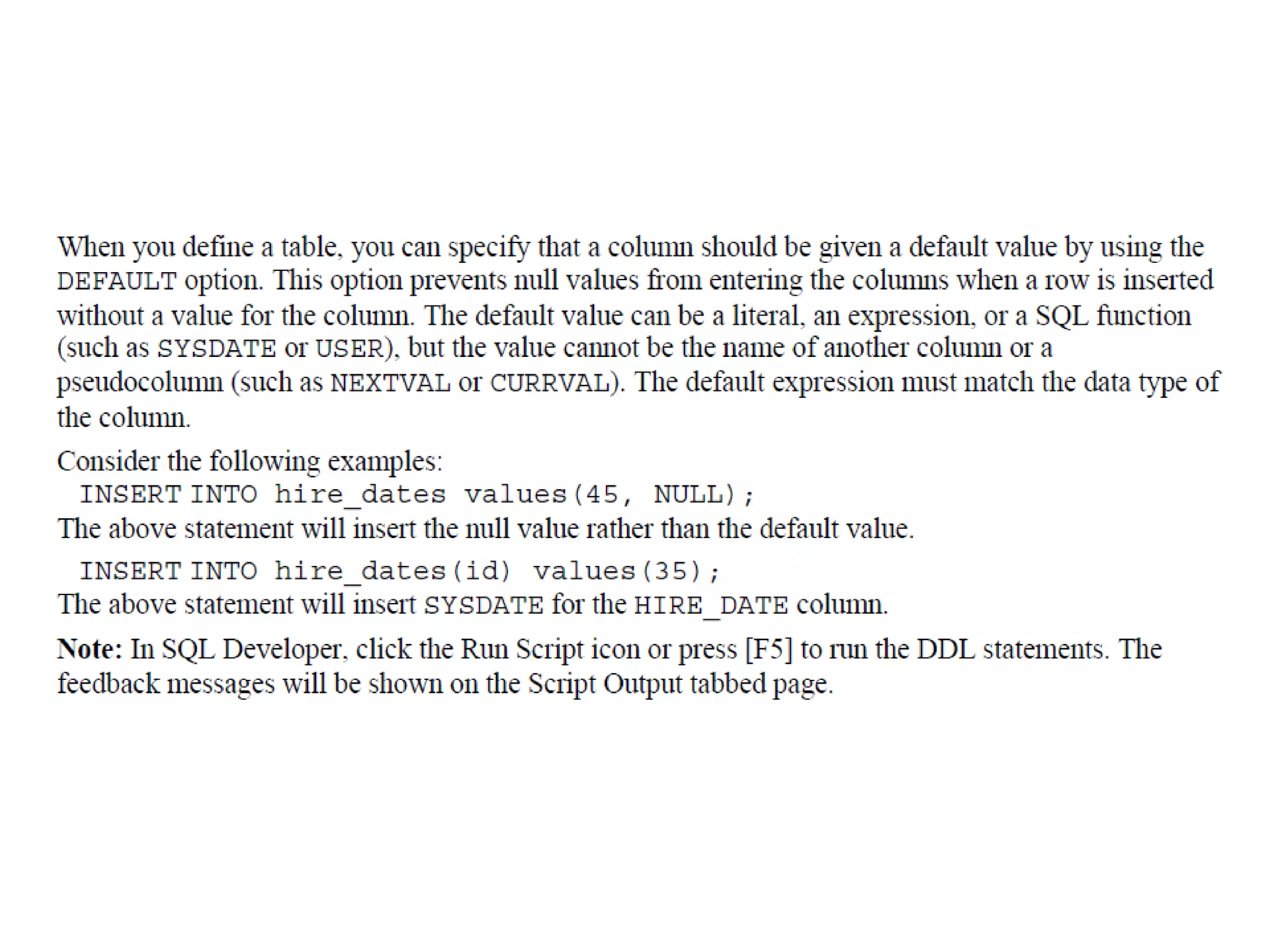 When you define a table, you can specify that a column should be given a default value by using the DEFAULT option. This option prevents null values from entering the columns when a row is inserted without a value for the column. The default value can be a literal, an expression, or a SQL function (such as SYSDATE or USER), but the value cannot be the name of another column or a pseudocolumn (such as NEXTVAL or CURRVAL). The default expression must match the data type of the column.

Consider the following examples:

INSERT INTO hire_dates values(45, NULL);

The above statement will insert the null value rather than the default value.

INSERT INTO hire_dates(id) values(35);

The above statement will insert SYSDATE for the HIRE_DATE column.

Note: In SQL Developer, click the Run Script icon or press [F5] to run the DDL statements. The feedback messages will be shown on the Script Output tabbed page.